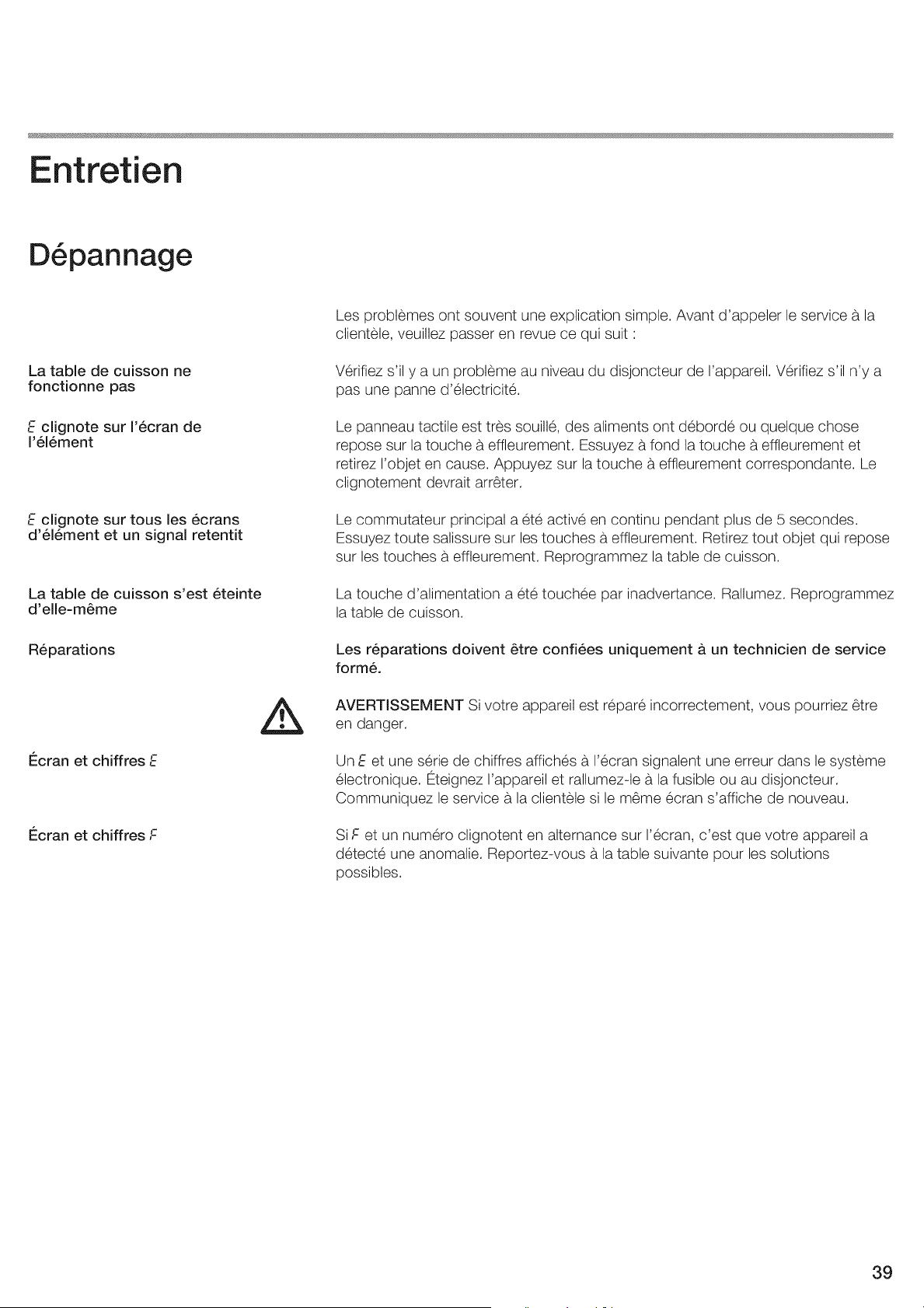 Entretien

Dépannage

Les problèmes ont souvent une explication simple. Avant d'appeler le service à la clientèle, veuillez passer en revue ce qui suit :

La table de cuisson ne fonctionne pas

Vérifiez s'il y a un problème au niveau du disjoncteur de l'appareil. Vérifiez s'il n'y a pas une panne d'électricité.

E clignote sur l'écran de l'élément

Le panneau tactile est très souillé, des aliments ont débordé ou quelque chose repose sur la touche à effleurement. Essuyez à fond la touche à effleurement et retirez l'objet en cause. Appuyez sur la touche à effleurement correspondante. Le clignotement devrait arrêter.

E clignote sur tous les écrans d'élément et un signal retentit

Le commutateur principal a été activé en continu pendant plus de 5 secondes. Essuyez toute salissure sur les touches à effleurement. Retirez tout objet qui repose sur les touches à effleurement. Reprogrammez la table de cuisson.

La table de cuisson s'est éteinte d'elle-même

La touche d'alimentation a été touchée par inadvertance. Rallumez. Reprogrammez la table de cuisson.

Réparations

Les réparations doivent être confiées uniquement à un technicien de service formé.

AVERTISSEMENT Si votre appareil est réparé incorrectement, vous pourriez être en danger.

Écran et chiffres E

Un E et une série de chiffres affichés à l'écran signalent une erreur dans le système électronique. Éteignez l'appareil et rallumez-le à la fusible ou au disjoncteur. Communiquez le service à la clientèle si le même écran s'affiche de nouveau.

Écran et chiffres F

Si F et un numéro clignotent en alternance sur l'écran, c'est que votre appareil a détecté une anomalie. Reportez-vous à la table suivante pour les solutions possibles.

39